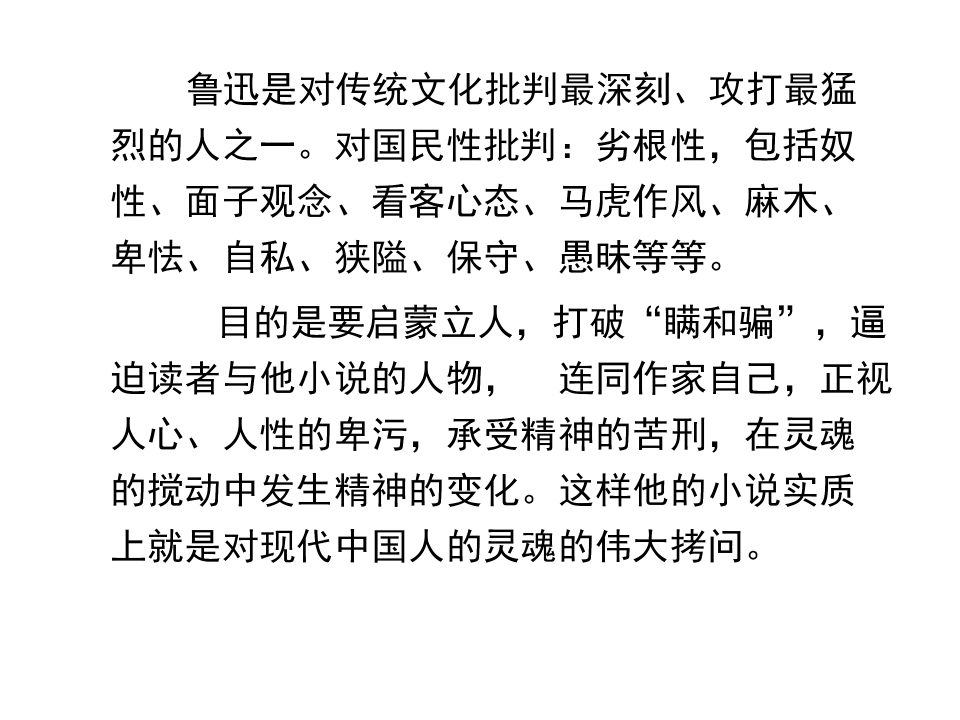 鲁迅是对传统文化批判最深刻、攻打最猛烈的人之一。对国民性批判：劣根性，包括奴性、面子观念、看客心态、马虎作风、麻木、卑怯、自私、狭隘、保守、愚昧等等。

目的是要启蒙立人，打破“瞒和骗”，逼迫读者与他小说的人物， 连同作家自己，正视人心、人性的卑污，承受精神的苦刑，在灵魂的搅动中发生精神的变化。这样他的小说实质上就是对现代中国人的灵魂的伟大拷问。